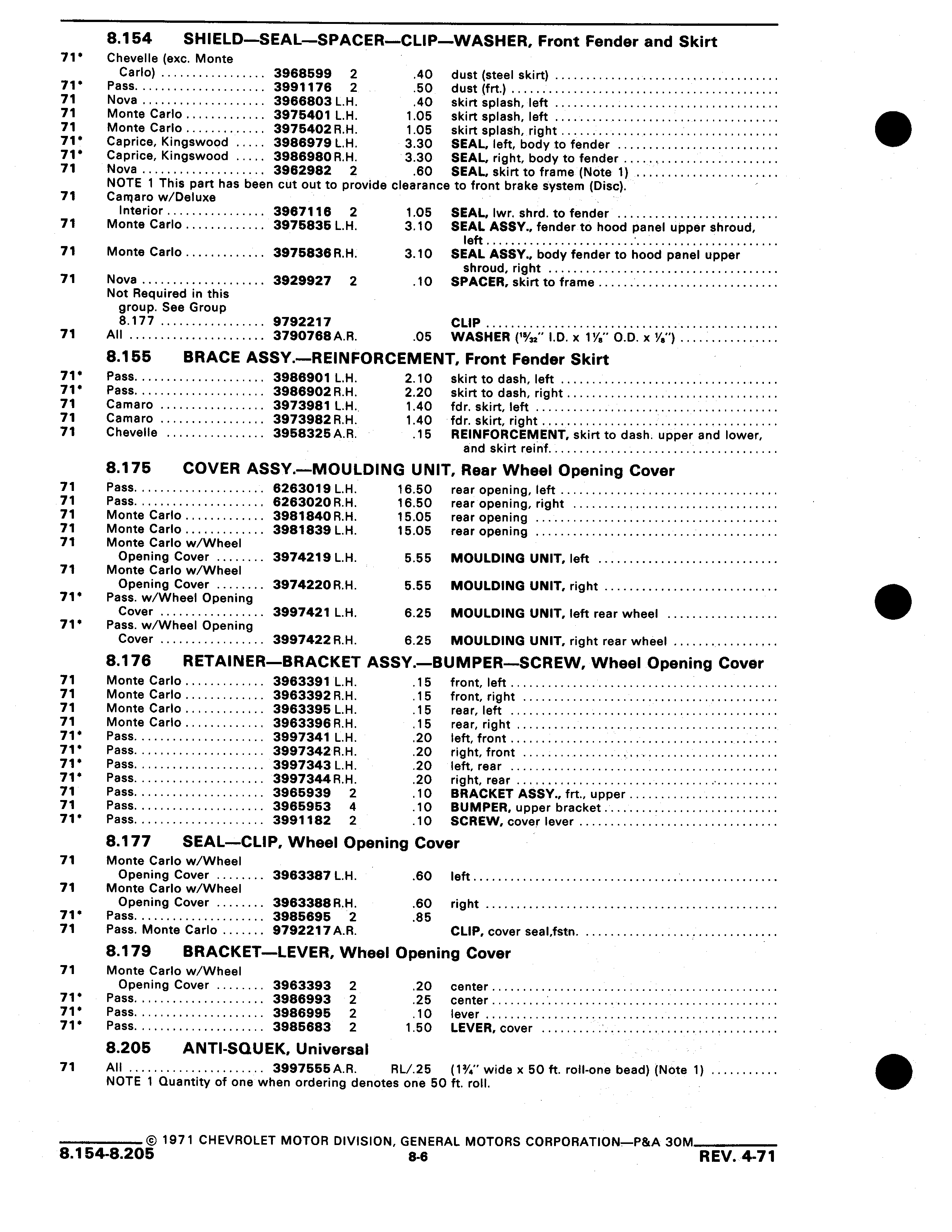 8.154 SHIELD—SEAL—SPACER—CLIP—WASHER, Front Fender and Skirt

| | | | | | |
|---|---|---|---|---|---|
| 71* | Chevelle (exc. Monte Carlo) | 3968599 | 2 | .40 | dust (steel skirt) |
| 71* | Pass. | 3991176 | 2 | .50 | dust (frt.) |
| 71 | Nova | 3966803 | L.H. | .40 | skirt splash, left |
| 71 | Monte Carlo | 3975401 | L.H. | 1.05 | skirt splash, left |
| 71 | Monte Carlo | 3975402 | R.H. | 1.05 | skirt splash, right |
| 71* | Caprice, Kingswood | 3986979 | L.H. | 3.30 | SEAL, left, body to fender |
| 71* | Caprice, Kingswood | 3986980 | R.H. | 3.30 | SEAL, right, body to fender |
| 71 | Nova | 3962982 | 2 | .60 | SEAL, skirt to frame (Note 1) |

NOTE 1 This part has been cut out to provide clearance to front brake system (Disc).

| | | | | | |
|---|---|---|---|---|---|
| 71 | Camaro w/Deluxe Interior | 3967116 | 2 | 1.05 | SEAL, lwr. shrd. to fender |
| 71 | Monte Carlo | 3975835 | L.H. | 3.10 | SEAL ASSY., fender to hood panel upper shroud, left |
| 71 | Monte Carlo | 3975836 | R.H. | 3.10 | SEAL ASSY., body fender to hood panel upper shroud, right |
| 71 | Nova | 3929927 | 2 | .10 | SPACER, skirt to frame |
| | Not Required in this group. See Group 8.177 | 9792217 | | | CLIP |
| 71 | All | 3790768 | A.R. | .05 | WASHER ($\frac{15}{32}$" I.D. x $1\frac{1}{8}$" O.D. x $\frac{1}{8}$") |

8.155 BRACE ASSY.—REINFORCEMENT, Front Fender Skirt

| | | | | | |
|---|---|---|---|---|---|
| 71* | Pass. | 3986901 | L.H. | 2.10 | skirt to dash, left |
| 71* | Pass. | 3986902 | R.H. | 2.20 | skirt to dash, right |
| 71 | Camaro | 3973981 | L.H. | 1.40 | fdr. skirt, left |
| 71 | Camaro | 3973982 | R.H. | 1.40 | fdr. skirt, right |
| 71 | Chevelle | 3958325 | A.R. | .15 | REINFORCEMENT, skirt to dash. upper and lower, and skirt reinf. |

8.175 COVER ASSY.—MOULDING UNIT, Rear Wheel Opening Cover

| | | | | | |
|---|---|---|---|---|---|
| 71 | Pass. | 6263019 | L.H. | 16.50 | rear opening, left |
| 71 | Pass. | 6263020 | R.H. | 16.50 | rear opening, right |
| 71 | Monte Carlo | 3981840 | R.H. | 15.05 | rear opening |
| 71 | Monte Carlo | 3981839 | L.H. | 15.05 | rear opening |
| 71 | Monte Carlo w/Wheel Opening Cover | 3974219 | L.H. | 5.55 | MOULDING UNIT, left |
| 71 | Monte Carlo w/Wheel Opening Cover | 3974220 | R.H. | 5.55 | MOULDING UNIT, right |
| 71* | Pass. w/Wheel Opening Cover | 3997421 | L.H. | 6.25 | MOULDING UNIT, left rear wheel |
| 71* | Pass. w/Wheel Opening Cover | 3997422 | R.H. | 6.25 | MOULDING UNIT, right rear wheel |

8.176 RETAINER—BRACKET ASSY.—BUMPER—SCREW, Wheel Opening Cover

| | | | | | |
|---|---|---|---|---|---|
| 71 | Monte Carlo | 3963391 | L.H. | .15 | front, left |
| 71 | Monte Carlo | 3963392 | R.H. | .15 | front, right |
| 71 | Monte Carlo | 3963395 | L.H. | .15 | rear, left |
| 71 | Monte Carlo | 3963396 | R.H. | .15 | rear, right |
| 71* | Pass. | 3997341 | L.H. | .20 | left, front |
| 71* | Pass. | 3997342 | R.H. | .20 | right, front |
| 71* | Pass. | 3997343 | L.H. | .20 | left, rear |
| 71* | Pass. | 3997344 | R.H. | .20 | right, rear |
| 71 | Pass. | 3965939 | 2 | .10 | BRACKET ASSY., frt., upper |
| 71 | Pass. | 3965953 | 4 | .10 | BUMPER, upper bracket |
| 71* | Pass. | 3991182 | 2 | .10 | SCREW, cover lever |

8.177 SEAL—CLIP, Wheel Opening Cover

| | | | | | |
|---|---|---|---|---|---|
| 71 | Monte Carlo w/Wheel Opening Cover | 3963387 | L.H. | .60 | left |
| 71 | Monte Carlo w/Wheel Opening Cover | 3963388 | R.H. | .60 | right |
| 71* | Pass. | 3985695 | 2 | .85 | |
| 71 | Pass. Monte Carlo | 9792217 | A.R. | | CLIP, cover seal,fstn. |

8.179 BRACKET—LEVER, Wheel Opening Cover

| | | | | | |
|---|---|---|---|---|---|
| 71 | Monte Carlo w/Wheel Opening Cover | 3963393 | 2 | .20 | center |
| 71* | Pass. | 3986993 | 2 | .25 | center |
| 71* | Pass. | 3986995 | 2 | .10 | lever |
| 71* | Pass. | 3985683 | 2 | 1.50 | LEVER, cover |

8.205 ANTI-SQUEK, Universal

| | | | | | |
|---|---|---|---|---|---|
| 71 | All | 3997555 | A.R. | RL/.25 | ($1\frac{3}{4}$" wide x 50 ft. roll-one bead) (Note 1) |

NOTE 1 Quantity of one when ordering denotes one 50 ft. roll.

© 1971 CHEVROLET MOTOR DIVISION, GENERAL MOTORS CORPORATION—P&A 30M
8.154-8.205 8-6 REV. 4-71